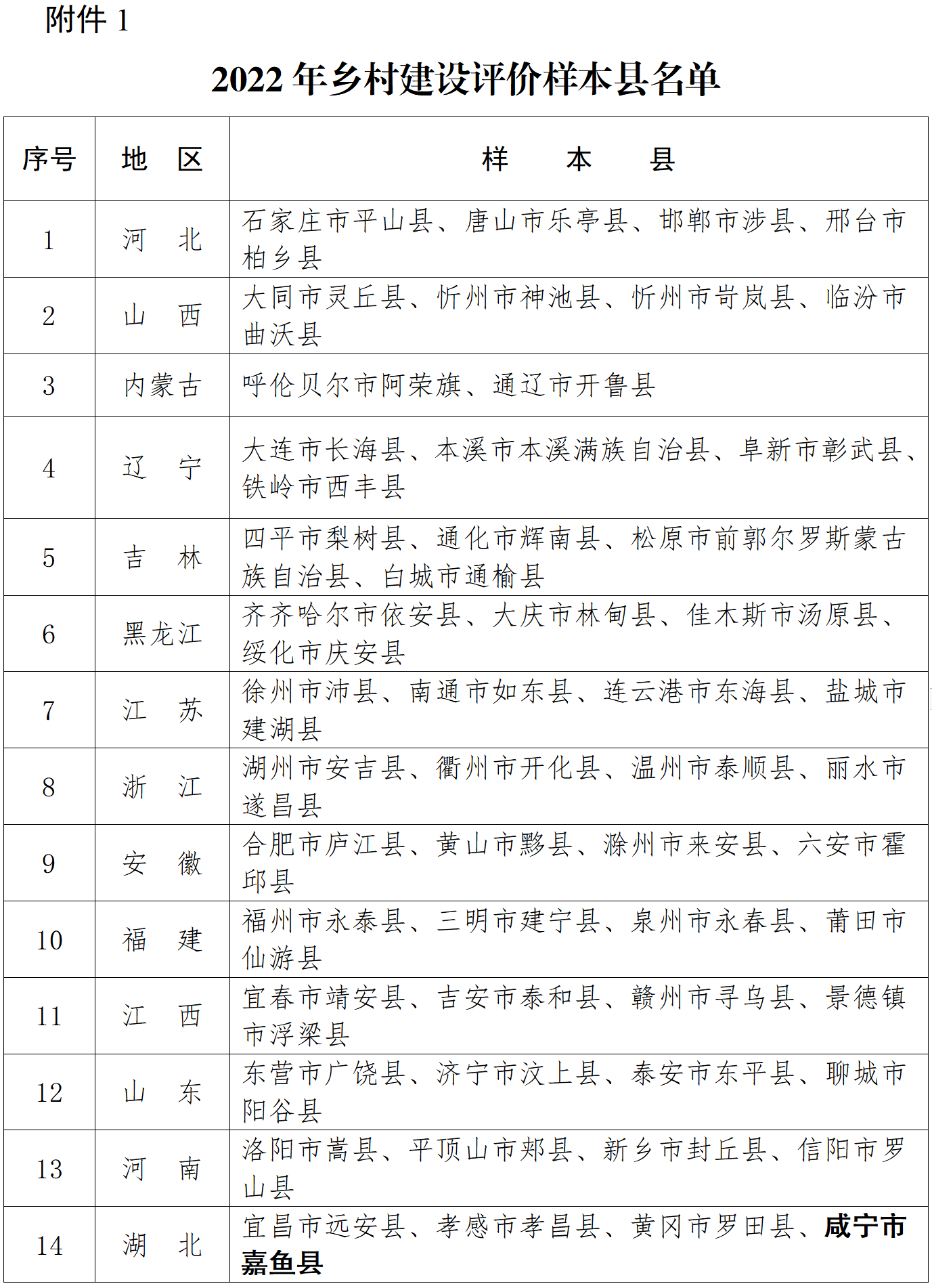 附件 1

2022 年乡村建设评价样本县名单

| 序号 | 地　区 | 样　　本　　县 |
|---|---|---|
| 1 | 河　北 | 石家庄市平山县、唐山市乐亭县、邯郸市涉县、邢台市柏乡县 |
| 2 | 山　西 | 大同市灵丘县、忻州市神池县、忻州市岢岚县、临汾市曲沃县 |
| 3 | 内蒙古 | 呼伦贝尔市阿荣旗、通辽市开鲁县 |
| 4 | 辽　宁 | 大连市长海县、本溪市本溪满族自治县、阜新市彰武县、铁岭市西丰县 |
| 5 | 吉　林 | 四平市梨树县、通化市辉南县、松原市前郭尔罗斯蒙古族自治县、白城市通榆县 |
| 6 | 黑龙江 | 齐齐哈尔市依安县、大庆市林甸县、佳木斯市汤原县、绥化市庆安县 |
| 7 | 江　苏 | 徐州市沛县、南通市如东县、连云港市东海县、盐城市建湖县 |
| 8 | 浙　江 | 湖州市安吉县、衢州市开化县、温州市泰顺县、丽水市遂昌县 |
| 9 | 安　徽 | 合肥市庐江县、黄山市黟县、滁州市来安县、六安市霍邱县 |
| 10 | 福　建 | 福州市永泰县、三明市建宁县、泉州市永春县、莆田市仙游县 |
| 11 | 江　西 | 宜春市靖安县、吉安市泰和县、赣州市寻乌县、景德镇市浮梁县 |
| 12 | 山　东 | 东营市广饶县、济宁市汶上县、泰安市东平县、聊城市阳谷县 |
| 13 | 河　南 | 洛阳市嵩县、平顶山市郏县、新乡市封丘县、信阳市罗山县 |
| 14 | 湖　北 | 宜昌市远安县、孝感市孝昌县、黄冈市罗田县、咸宁市嘉鱼县 |